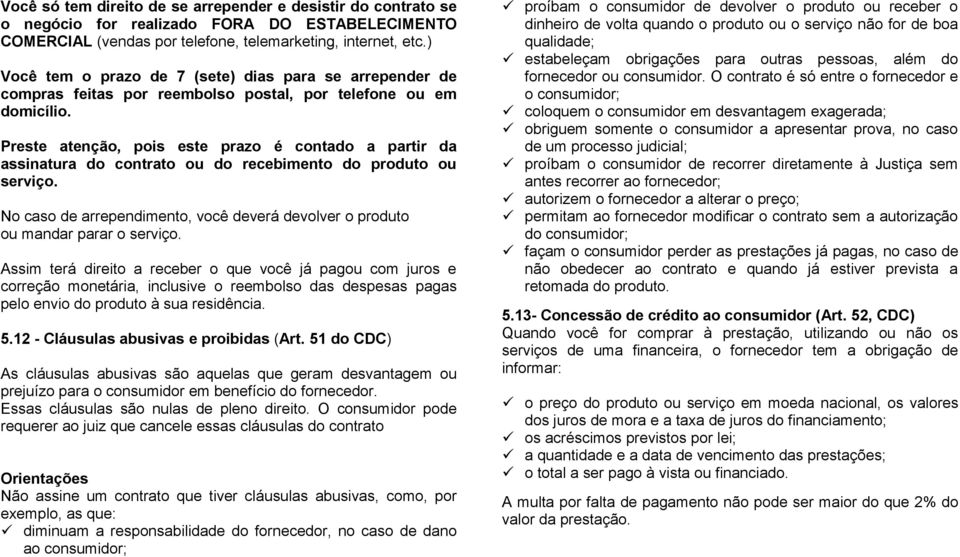 Você só tem direito de se arrepender e desistir do contrato se o negócio for realizado FORA DO ESTABELECIMENTO COMERCIAL (vendas por telefone, telemarketing, internet, etc.)

Você tem o prazo de 7 (sete) dias para se arrepender de compras feitas por reembolso postal, por telefone ou em domicílio.

Preste atenção, pois este prazo é contado a partir da assinatura do contrato ou do recebimento do produto ou serviço.

No caso de arrependimento, você deverá devolver o produto ou mandar parar o serviço.

Assim terá direito a receber o que você já pagou com juros e correção monetária, inclusive o reembolso das despesas pagas pelo envio do produto à sua residência.

5.12 - Cláusulas abusivas e proibidas (Art. 51 do CDC)

As cláusulas abusivas são aquelas que geram desvantagem ou prejuízo para o consumidor em benefício do fornecedor.
Essas cláusulas são nulas de pleno direito. O consumidor pode requerer ao juiz que cancele essas cláusulas do contrato

Orientações
Não assine um contrato que tiver cláusulas abusivas, como, por exemplo, as que:
✓ diminuam a responsabilidade do fornecedor, no caso de dano ao consumidor;
✓ proíbam o consumidor de devolver o produto ou receber o dinheiro de volta quando o produto ou o serviço não for de boa qualidade;
✓ estabeleçam obrigações para outras pessoas, além do fornecedor ou consumidor. O contrato é só entre o fornecedor e o consumidor;
✓ coloquem o consumidor em desvantagem exagerada;
✓ obriguem somente o consumidor a apresentar prova, no caso de um processo judicial;
✓ proíbam o consumidor de recorrer diretamente à Justiça sem antes recorrer ao fornecedor;
✓ autorizem o fornecedor a alterar o preço;
✓ permitam ao fornecedor modificar o contrato sem a autorização do consumidor;
✓ façam o consumidor perder as prestações já pagas, no caso de não obedecer ao contrato e quando já estiver prevista a retomada do produto.

5.13- Concessão de crédito ao consumidor (Art. 52, CDC)
Quando você for comprar à prestação, utilizando ou não os serviços de uma financeira, o fornecedor tem a obrigação de informar:

✓ o preço do produto ou serviço em moeda nacional, os valores dos juros de mora e a taxa de juros do financiamento;
✓ os acréscimos previstos por lei;
✓ a quantidade e a data de vencimento das prestações;
✓ o total a ser pago à vista ou financiado.

A multa por falta de pagamento não pode ser maior do que 2% do valor da prestação.